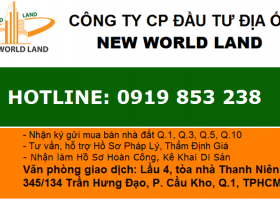 LAND
WORLD LAND

CÔNG TY CP ĐẦU TƯ ĐỊA Ố
NEW WORLD LAND

HOTLINE: 0919 853 238

- Nhận ký gửi mua bán nhà đất Q.1, Q.3, Q.5, Q.10
- Tư vấn, hỗ trợ Hồ Sơ Pháp Lý, Thẩm Định Giá
- Nhận làm Hồ Sơ Hoàn Công, Kê Khai Di Sản
Văn phòng giao dịch: Lầu 4, tòa nhà Thanh Niên
345/134 Trần Hưng Đạo, P. Cầu Kho, Q.1, TPHCM